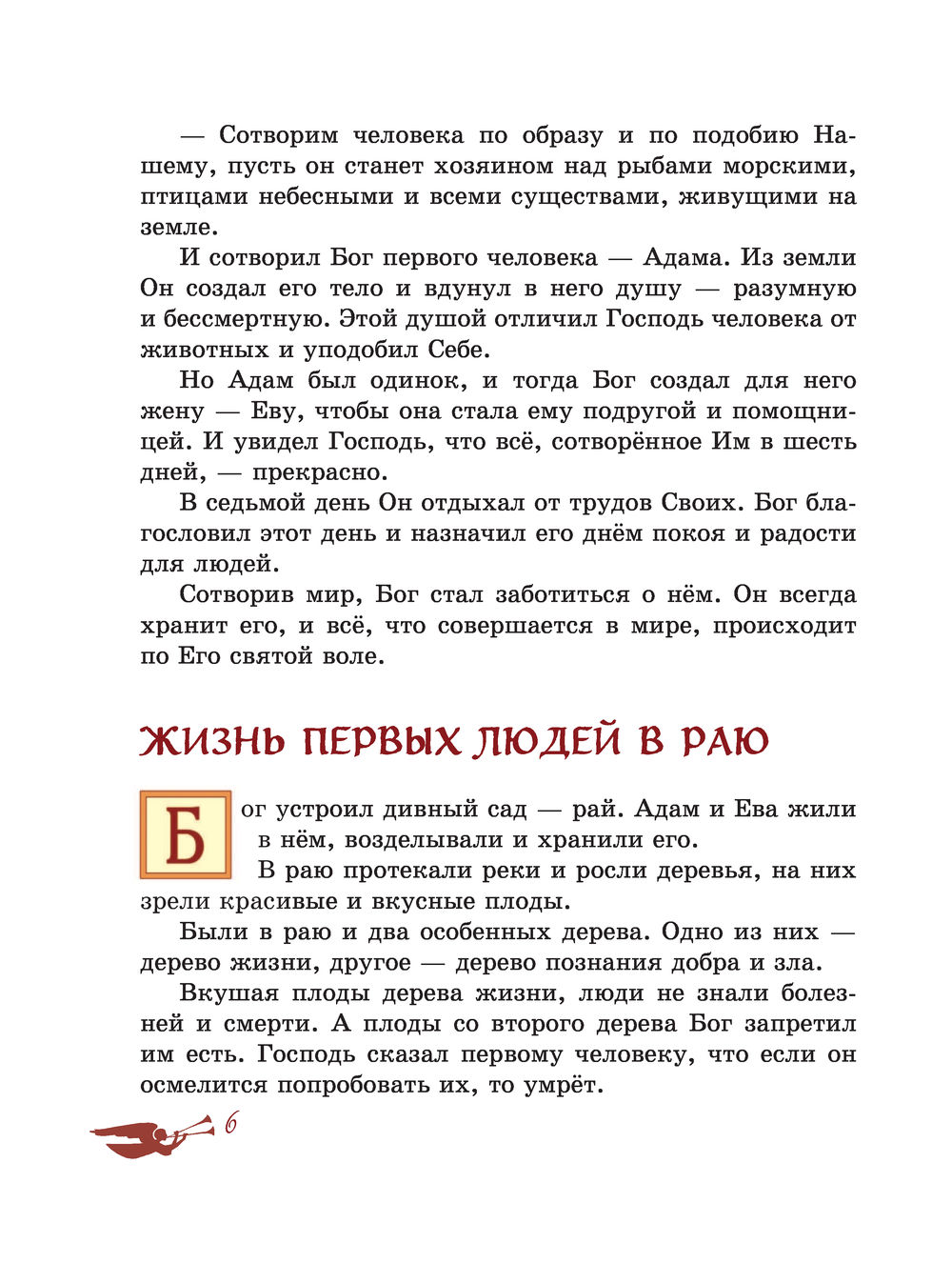 — Сотворим человека по образу и по подобию Нашему, пусть он станет хозяином над рыбами морскими, птицами небесными и всеми существами, живущими на земле.

И сотворил Бог первого человека — Адама. Из земли Он создал его тело и вдунул в него душу — разумную и бессмертную. Этой душой отличил Господь человека от животных и уподобил Себе.

Но Адам был одинок, и тогда Бог создал для него жену — Еву, чтобы она стала ему подругой и помощницей. И увидел Господь, что всё, сотворённое Им в шесть дней, — прекрасно.

В седьмой день Он отдыхал от трудов Своих. Бог благословил этот день и назначил его днём покоя и радости для людей.

Сотворив мир, Бог стал заботиться о нём. Он всегда хранит его, и всё, что совершается в мире, происходит по Его святой воле.

ЖИЗНЬ ПЕРВЫХ ЛЮДЕЙ В РАЮ

Бог устроил дивный сад — рай. Адам и Ева жили в нём, возделывали и хранили его.

В раю протекали реки и росли деревья, на них зрели красивые и вкусные плоды.

Были в раю и два особенных дерева. Одно из них — дерево жизни, другое — дерево познания добра и зла.

Вкушая плоды дерева жизни, люди не знали болезней и смерти. А плоды со второго дерева Бог запретил им есть. Господь сказал первому человеку, что если он осмелится попробовать их, то умрёт.

6